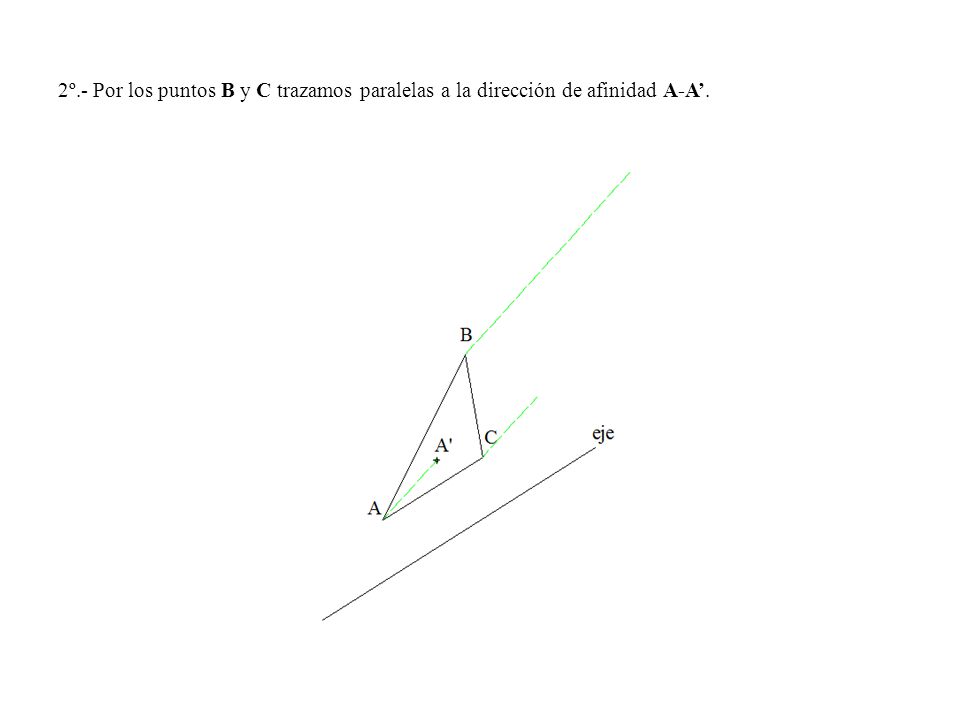 2º.- Por los puntos B y C trazamos paralelas a la dirección de afinidad A-A’.

B

A'

C

eje

A